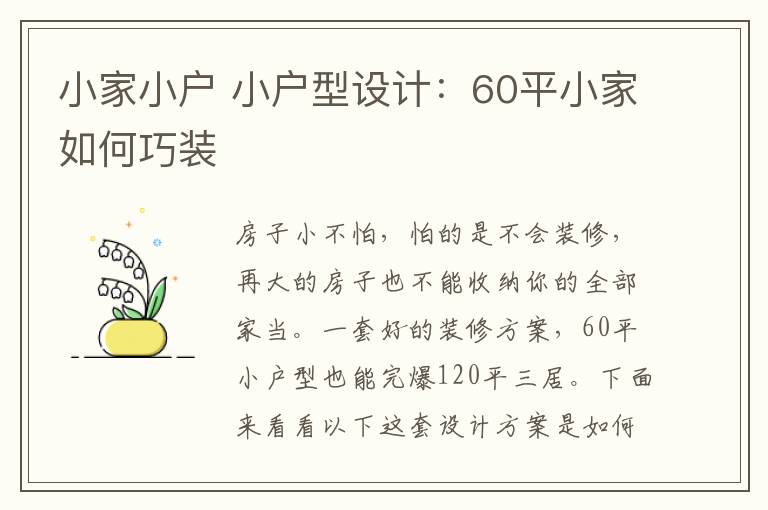 小家小户 小户型设计：60平小家如何巧装

房子小不怕，怕的是不会装修，再大的房子也不能收纳你的全部家当。一套好的装修方案，60平小户型也能完爆120平三居。下面来看看以下这套设计方案是如何